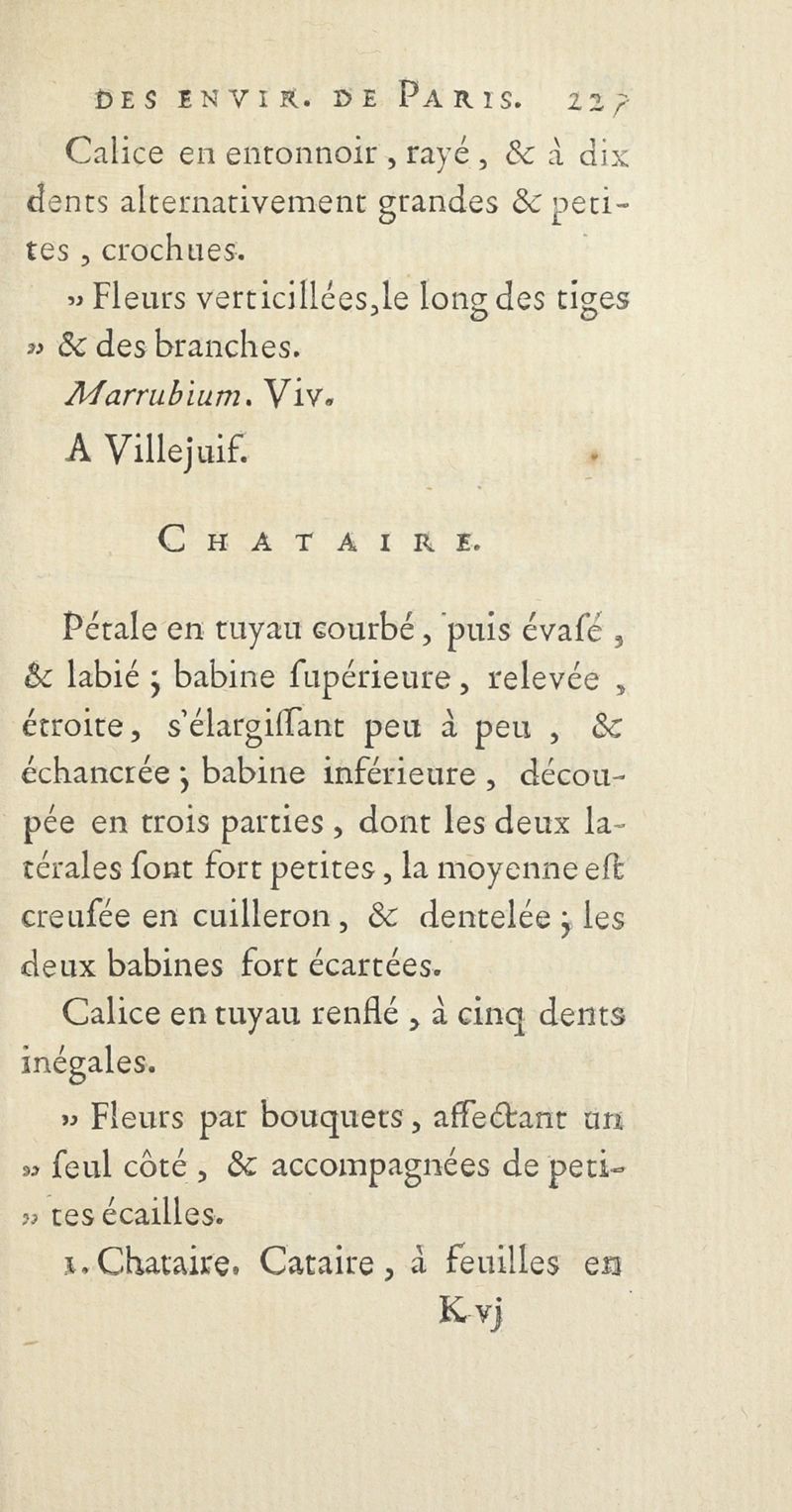 DES ENVIR. DE PARIS. 227

Calice en entonnoir, rayé, & à dix dents alternativement grandes & petites, crochues.

» Fleurs verticillées, le long des tiges » & des branches.

Marrubium. Viv.

A Villejuif.

CHATAIRE.

Pétale en tuyau courbé, puis évasé, & labié ; babine supérieure, relevée, étroite, s'élargissant peu à peu, & échancrée ; babine inférieure, découpée en trois parties, dont les deux latérales sont fort petites, la moyenne est creusée en cuilleron, & dentelée ; les deux babines fort écartées.

Calice en tuyau renflé, à cinq dents inégales.

» Fleurs par bouquets, affectant un » seul côté, & accompagnées de peti- » tes écailles.

1. Chataire. Cataire, à feuilles en

K vj